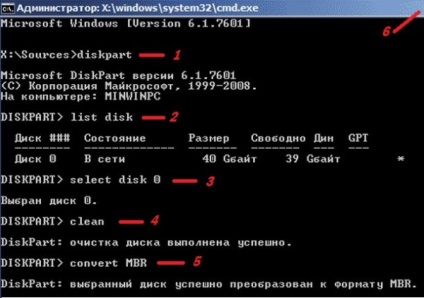 Администратор: X:\windows\system32\cmd.exe
Microsoft Windows [Version 6.1.7601]

6

X:\Sources>diskpart 1

Microsoft DiskPart версии 6.1.7601
(C) Корпорация Майкрософт, 1999-2008.
На компьютере: MINWINPC

DISKPART> list disk 2

| Диск ### | Состояние | Размер | Свободно | Дин | GPT |
|---|---|---|---|---|---|
| Диск 0 | В сети | 40 Gбайт | 39 Gбайт | | * |

DISKPART> select disk 0 3

Выбран диск 0.

DISKPART> clean 4

DiskPart: очистка диска выполнена успешно.

DISKPART> convert MBR 5

DiskPart: выбранный диск успешно преобразован к формату MBR.